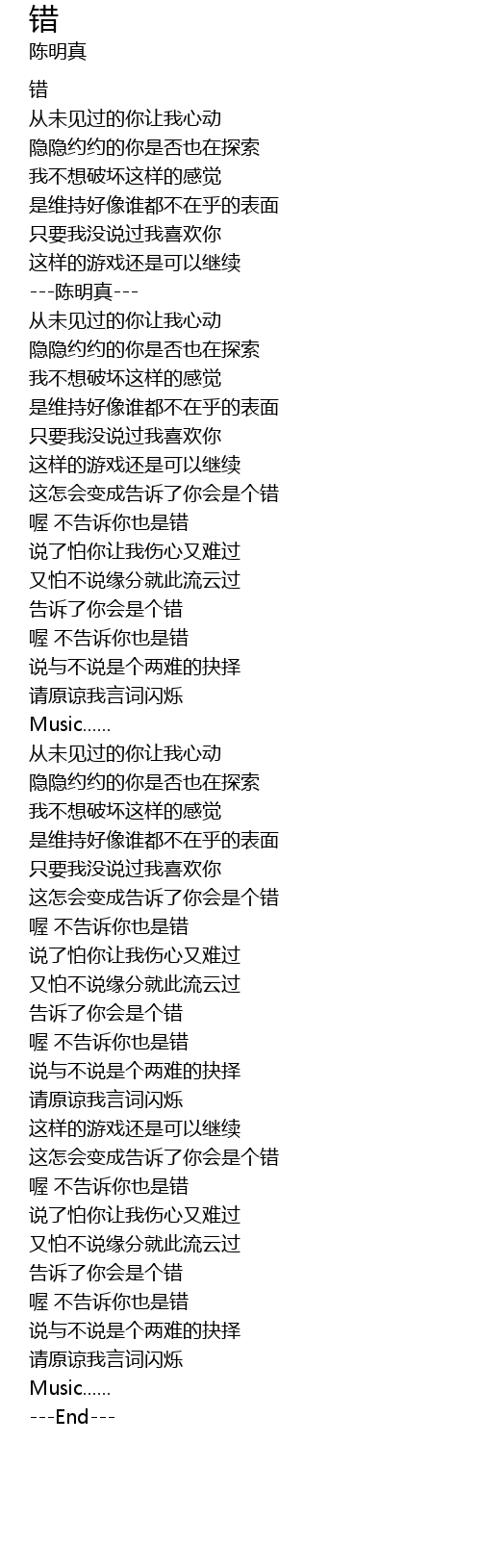 错
陈明真

错
从未见过的你让我心动
隐隐约约的你是否也在探索
我不想破坏这样的感觉
是维持好像谁都不在乎的表面
只要我没说过我喜欢你
这样的游戏还是可以继续
---陈明真---
从未见过的你让我心动
隐隐约约的你是否也在探索
我不想破坏这样的感觉
是维持好像谁都不在乎的表面
只要我没说过我喜欢你
这样的游戏还是可以继续
这怎会变成告诉了你会是个错
喔 不告诉你也是错
说了怕你让我伤心又难过
又怕不说缘分就此流云过
告诉了你会是个错
喔 不告诉你也是错
说与不说是个两难的抉择
请原谅我言词闪烁
Music......
从未见过的你让我心动
隐隐约约的你是否也在探索
我不想破坏这样的感觉
是维持好像谁都不在乎的表面
只要我没说过我喜欢你
这怎会变成告诉了你会是个错
喔 不告诉你也是错
说了怕你让我伤心又难过
又怕不说缘分就此流云过
告诉了你会是个错
喔 不告诉你也是错
说与不说是个两难的抉择
请原谅我言词闪烁
这样的游戏还是可以继续
这怎会变成告诉了你会是个错
喔 不告诉你也是错
说了怕你让我伤心又难过
又怕不说缘分就此流云过
告诉了你会是个错
喔 不告诉你也是错
说与不说是个两难的抉择
请原谅我言词闪烁
Music......
---End---